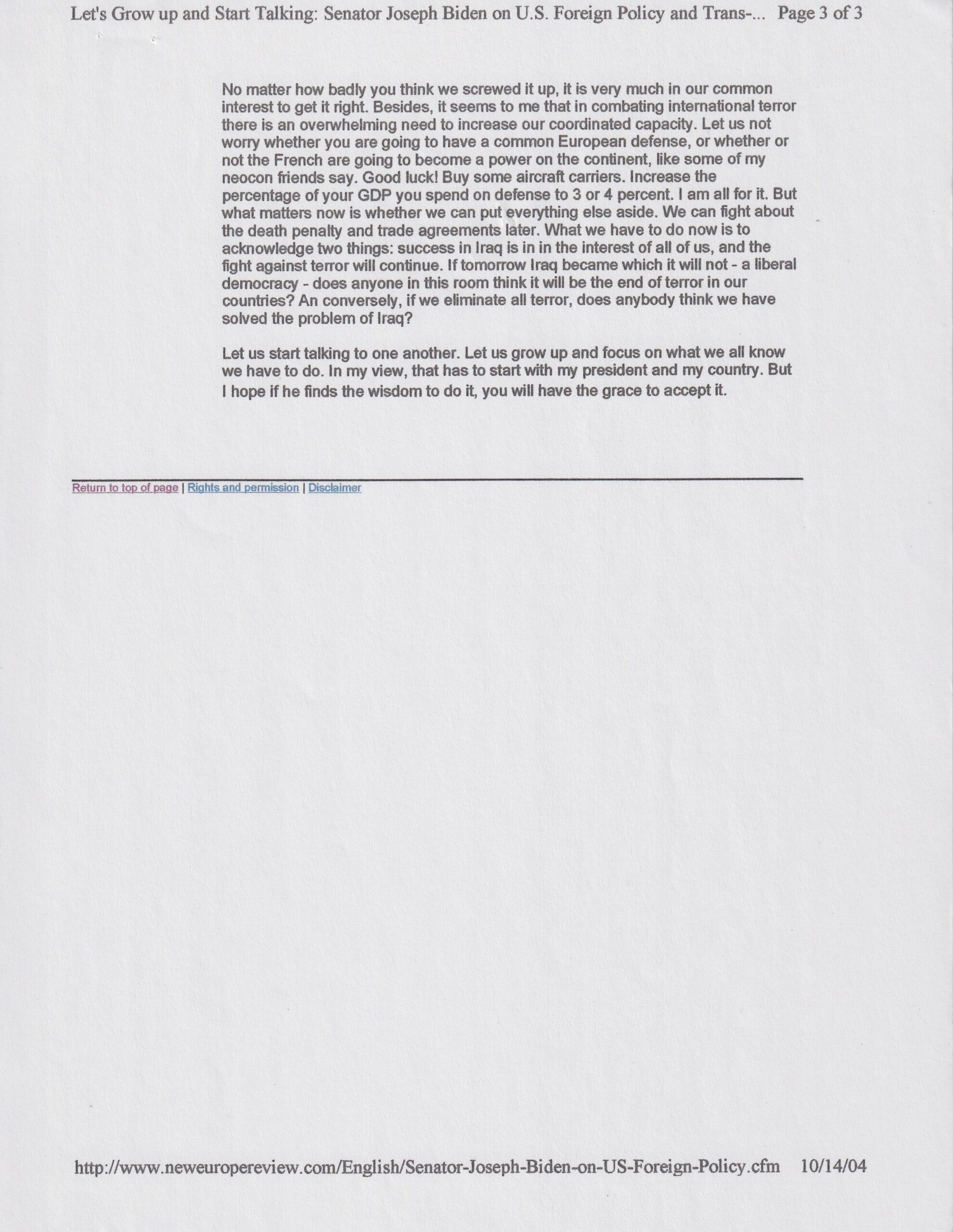 Let's Grow up and Start Talking: Senator Joseph Biden on U.S. Foreign Policy and Trans-... Page 3 of 3

No matter how badly you think we screwed it up, it is very much in our common interest to get it right. Besides, it seems to me that in combating international terror there is an overwhelming need to increase our coordinated capacity. Let us not worry whether you are going to have a common European defense, or whether or not the French are going to become a power on the continent, like some of my neocon friends say. Good luck! Buy some aircraft carriers. Increase the percentage of your GDP you spend on defense to 3 or 4 percent. I am all for it. But what matters now is whether we can put everything else aside. We can fight about the death penalty and trade agreements later. What we have to do now is to acknowledge two things: success in Iraq is in in the interest of all of us, and the fight against terror will continue. If tomorrow Iraq became which it will not - a liberal democracy - does anyone in this room think it will be the end of terror in our countries? An conversely, if we eliminate all terror, does anybody think we have solved the problem of Iraq?

Let us start talking to one another. Let us grow up and focus on what we all know we have to do. In my view, that has to start with my president and my country. But I hope if he finds the wisdom to do it, you will have the grace to accept it.

Return to top of page | Rights and permission | Disclaimer

http://www.neweuropereview.com/English/Senator-Joseph-Biden-on-US-Foreign-Policy.cfm 10/14/04